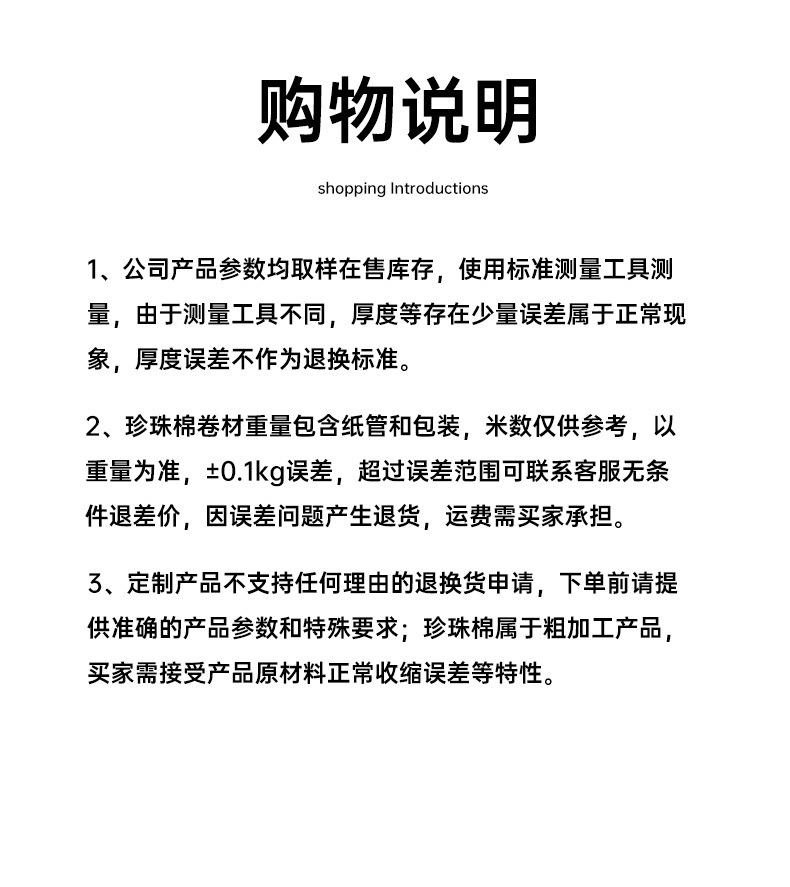 购物说明

shopping Introductions

1、公司产品参数均取样在售库存，使用标准测量工具测量，由于测量工具不同，厚度等存在少量误差属于正常现象，厚度误差不作为退换标准。

2、珍珠棉卷材重量包含纸管和包装，米数仅供参考，以重量为准，±0.1kg误差，超过误差范围可联系客服无条件退差价，因误差问题产生退货，运费需买家承担。

3、定制产品不支持任何理由的退换货申请，下单前请提供准确的产品参数和特殊要求；珍珠棉属于粗加工产品，买家需接受产品原材料正常收缩误差等特性。